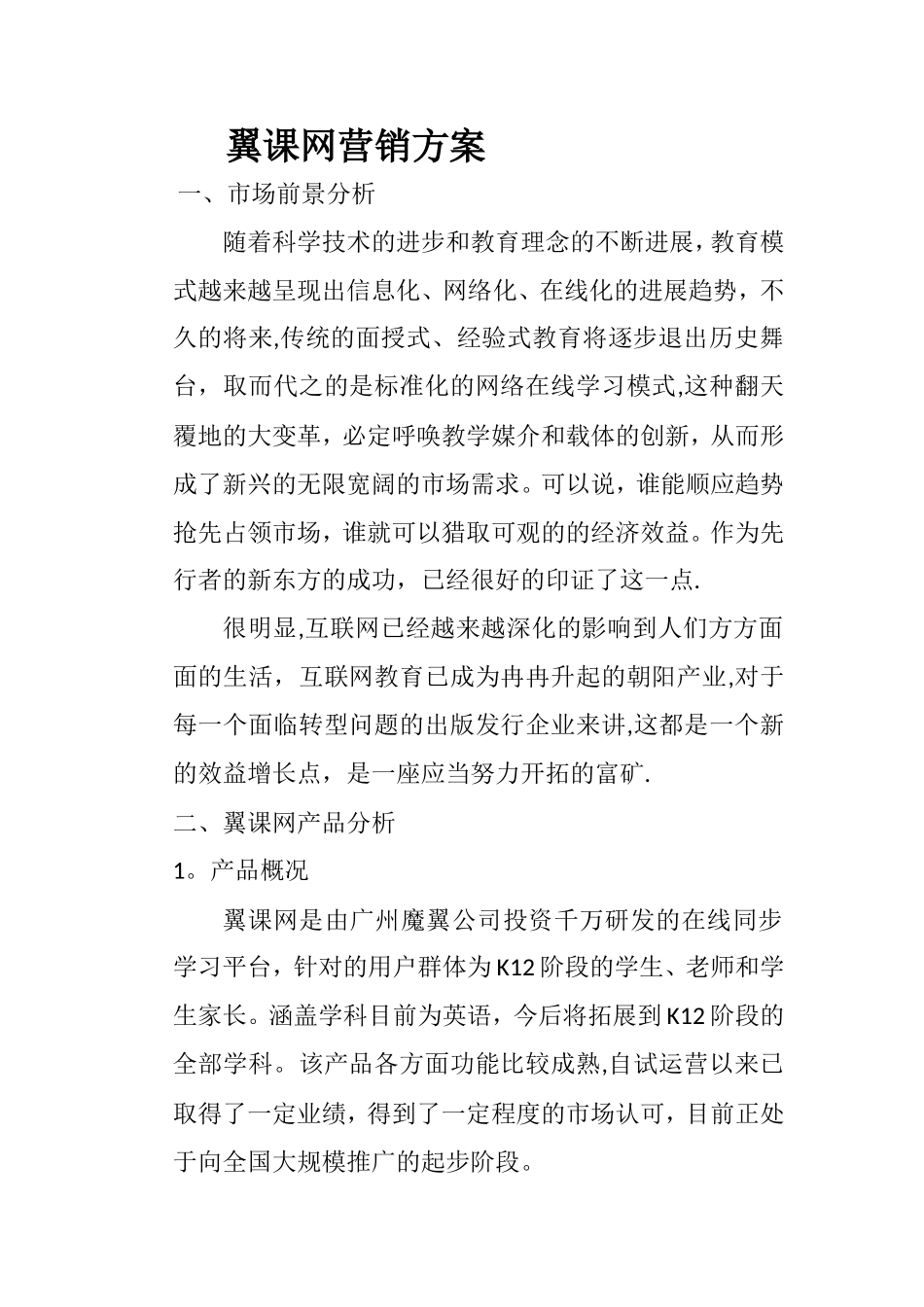 翼课网营销方案

一、市场前景分析

随着科学技术的进步和教育理念的不断进展，教育模式越来越呈现出信息化、网络化、在线化的进展趋势，不久的将来,传统的面授式、经验式教育将逐步退出历史舞台，取而代之的是标准化的网络在线学习模式,这种翻天覆地的大变革，必定呼唤教学媒介和载体的创新，从而形成了新兴的无限宽阔的市场需求。可以说，谁能顺应趋势抢先占领市场，谁就可以猎取可观的的经济效益。作为先行者的新东方的成功，已经很好的印证了这一点.

很明显,互联网已经越来越深化的影响到人们方方面面的生活，互联网教育已成为冉冉升起的朝阳产业,对于每一个面临转型问题的出版发行企业来讲,这都是一个新的效益增长点，是一座应当努力开拓的富矿.

二、翼课网产品分析

1。产品概况

翼课网是由广州魔翼公司投资千万研发的在线同步学习平台，针对的用户群体为K12阶段的学生、老师和学生家长。涵盖学科目前为英语，今后将拓展到K12阶段的全部学科。该产品各方面功能比较成熟,自试运营以来已取得了一定业绩，得到了一定程度的市场认可，目前正处于向全国大规模推广的起步阶段。